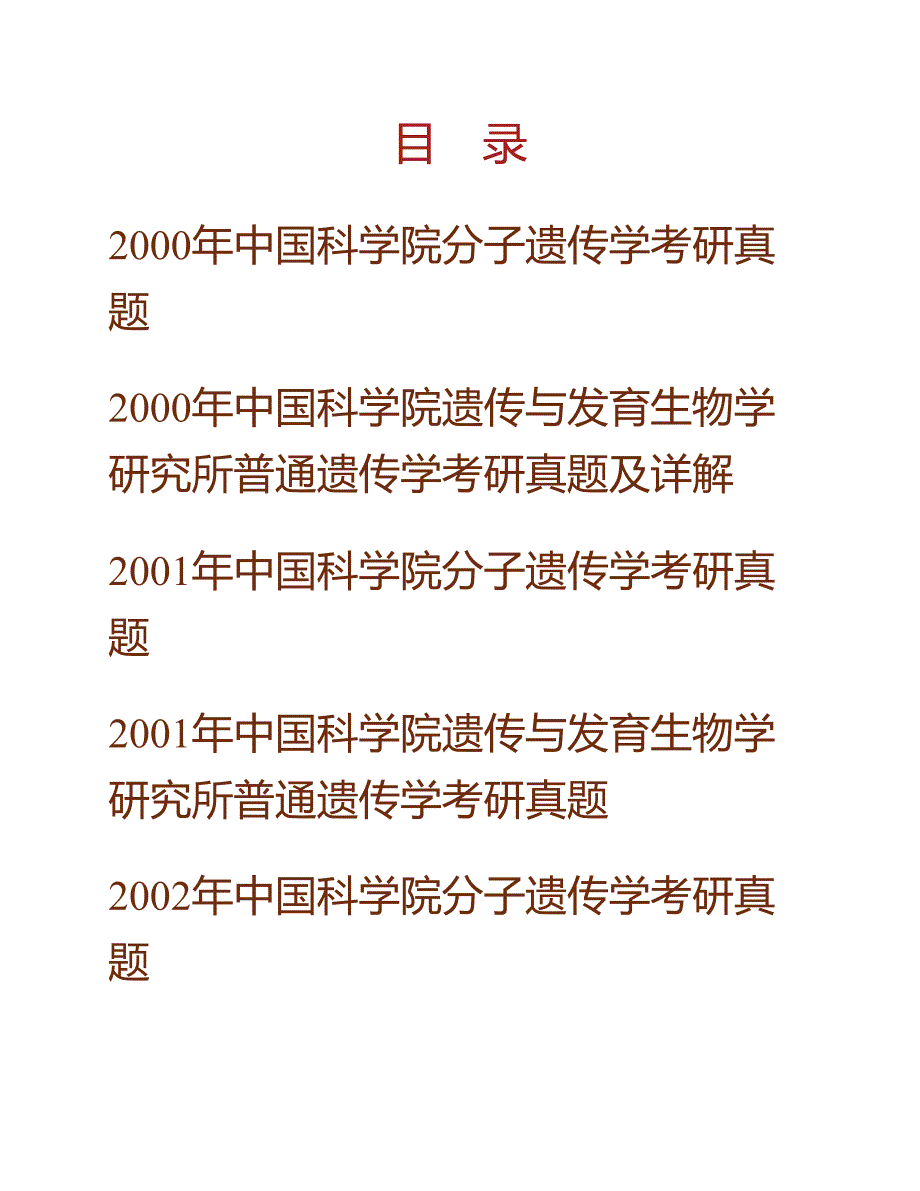 目 录

2000年中国科学院分子遗传学考研真题

2000年中国科学院遗传与发育生物学研究所普通遗传学考研真题及详解

2001年中国科学院分子遗传学考研真题

2001年中国科学院遗传与发育生物学研究所普通遗传学考研真题

2002年中国科学院分子遗传学考研真题